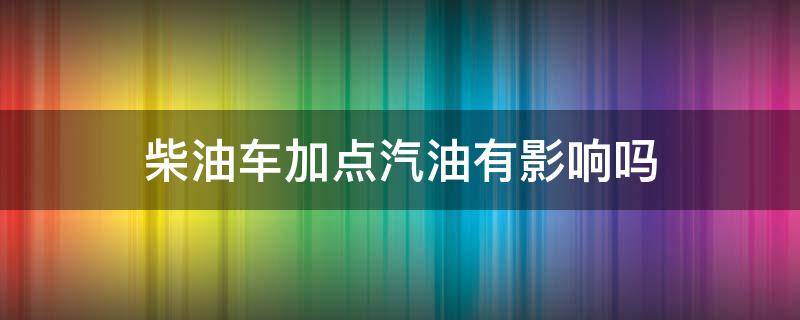 柴油车加点汽油有影响吗